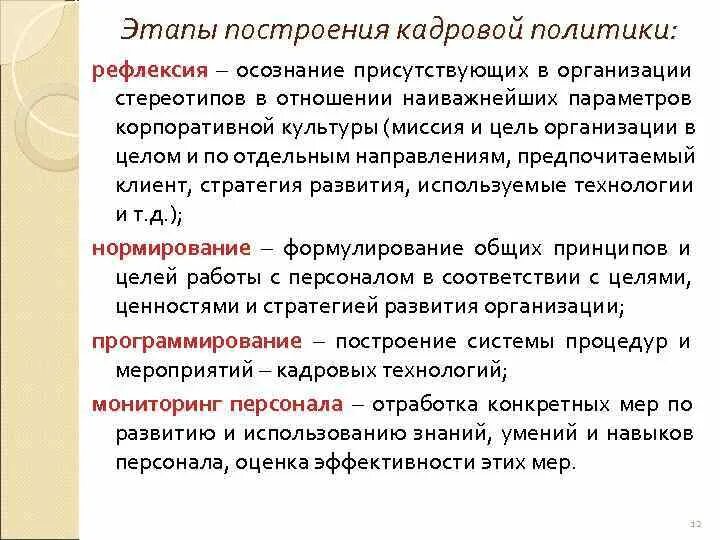 Этапы построения кадровой политики:

рефлексия – осознание присутствующих в организации стереотипов в отношении наиважнейших параметров корпоративной культуры (миссия и цель организации в целом и по отдельным направлениям, предпочитаемый клиент, стратегия развития, используемые технологии и т.д.);

нормирование – формулирование общих принципов и целей работы с персоналом в соответствии с целями, ценностями и стратегией развития организации;

программирование – построение системы процедур и мероприятий – кадровых технологий;

мониторинг персонала – отработка конкретных мер по развитию и использованию знаний, умений и навыков персонала, оценка эффективности этих мер.

12